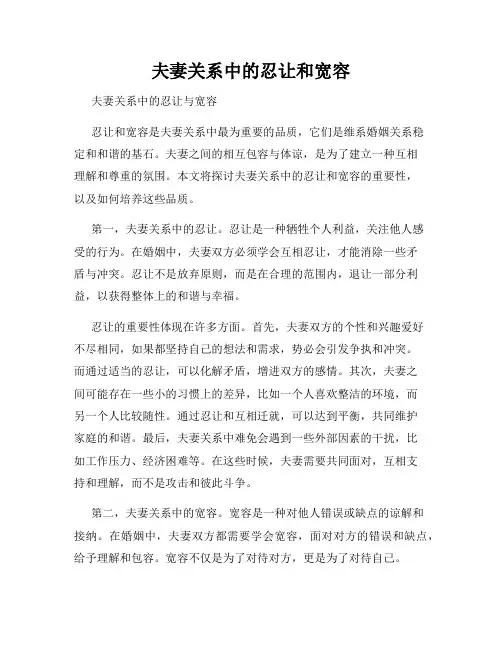 夫妻关系中的忍让和宽容

夫妻关系中的忍让与宽容

忍让和宽容是夫妻关系中最为重要的品质，它们是维系婚姻关系稳定和和谐的基石。夫妻之间的相互包容与体谅，是为了建立一种互相理解和尊重的氛围。本文将探讨夫妻关系中的忍让和宽容的重要性，以及如何培养这些品质。

第一，夫妻关系中的忍让。忍让是一种牺牲个人利益，关注他人感受的行为。在婚姻中，夫妻双方必须学会互相忍让，才能消除一些矛盾与冲突。忍让不是放弃原则，而是在合理的范围内，退让一部分利益，以获得整体上的和谐与幸福。

忍让的重要性体现在许多方面。首先，夫妻双方的个性和兴趣爱好不尽相同，如果都坚持自己的想法和需求，势必会引发争执和冲突。而通过适当的忍让，可以化解矛盾，增进双方的感情。其次，夫妻之间可能存在一些小的习惯上的差异，比如一个人喜欢整洁的环境，而另一个人比较随性。通过忍让和互相迁就，可以达到平衡，共同维护家庭的和谐。最后，夫妻关系中难免会遇到一些外部因素的干扰，比如工作压力、经济困难等。在这些时候，夫妻需要共同面对，互相支持和理解，而不是攻击和彼此斗争。

第二，夫妻关系中的宽容。宽容是一种对他人错误或缺点的谅解和接纳。在婚姻中，夫妻双方都需要学会宽容，面对对方的错误和缺点，给予理解和包容。宽容不仅是为了对待对方，更是为了对待自己。